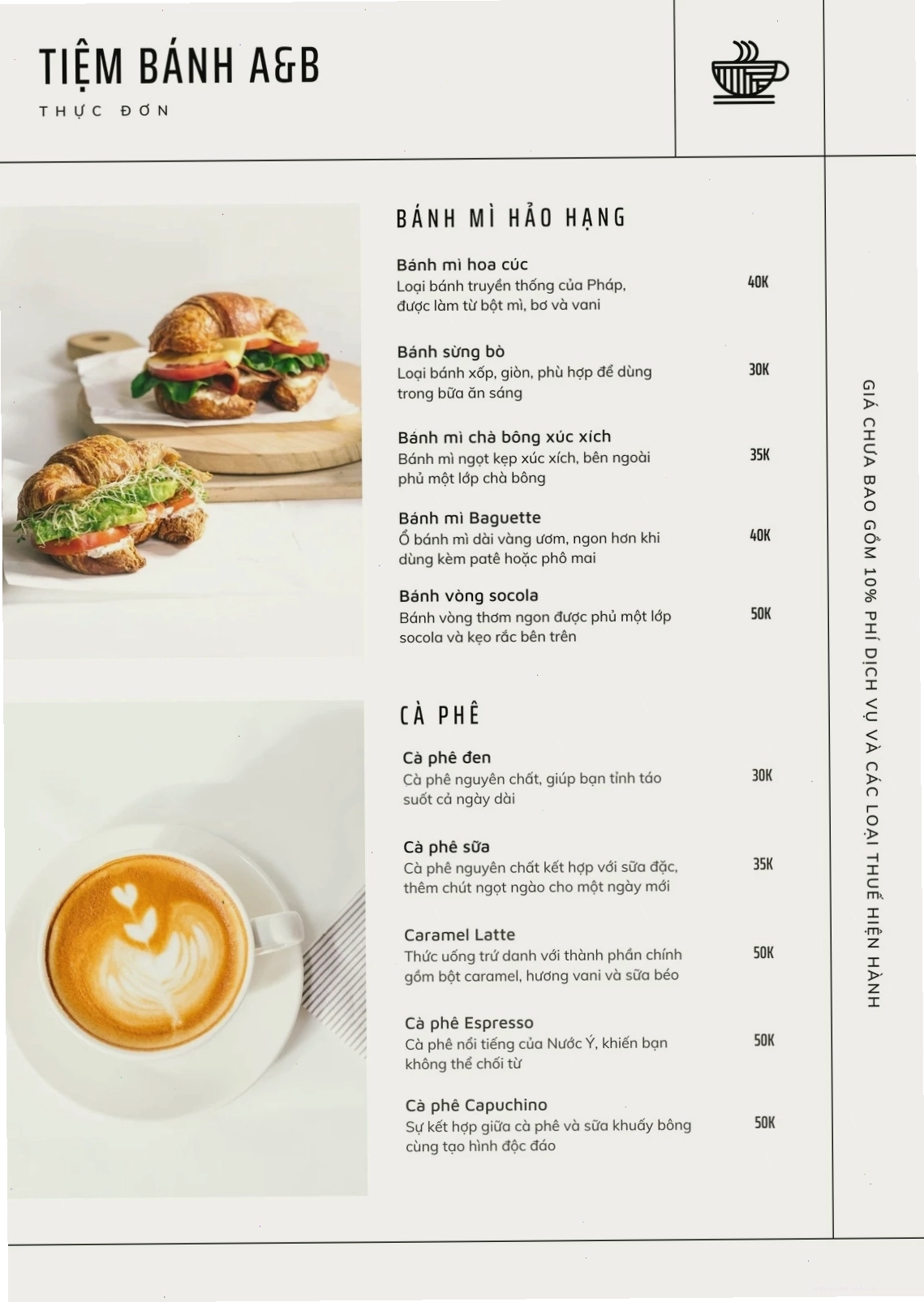 TIỆM BÁNH A&B

THỰC ĐƠN

BÁNH MÌ HẢO HẠNG

Bánh mì hoa cúc
Loại bánh truyền thống của Pháp, được làm từ bột mì, bơ và vani
40K

Bánh sừng bò
Loại bánh xốp, giòn, phù hợp để dùng trong bữa ăn sáng
30K

Bánh mì chà bông xúc xích
Bánh mì ngọt kẹp xúc xích, bên ngoài phủ một lớp chà bông
35K

Bánh mì Baguette
Ổ bánh mì dài vàng ươm, ngon hơn khi dùng kèm patê hoặc phô mai
40K

Bánh vòng socola
Bánh vòng thơm ngon được phủ một lớp socola và kẹo rắc bên trên
50K

CÀ PHÊ

Cà phê đen
Cà phê nguyên chất, giúp bạn tỉnh táo suốt cả ngày dài
30K

Cà phê sữa
Cà phê nguyên chất kết hợp với sữa đặc, thêm chút ngọt ngào cho một ngày mới
35K

Caramel Latte
Thức uống trứ danh với thành phần chính gồm bột caramel, hương vani và sữa béo
50K

Cà phê Espresso
Cà phê nổi tiếng của Nước Ý, khiến bạn không thể chối từ
50K

Cà phê Capuchino
Sự kết hợp giữa cà phê và sữa khuấy bông cùng tạo hình độc đáo
50K

GIÁ CHƯA BAO GỒM 10% PHÍ DỊCH VỤ VÀ CÁC LOẠI THUẾ HIỆN HÀNH